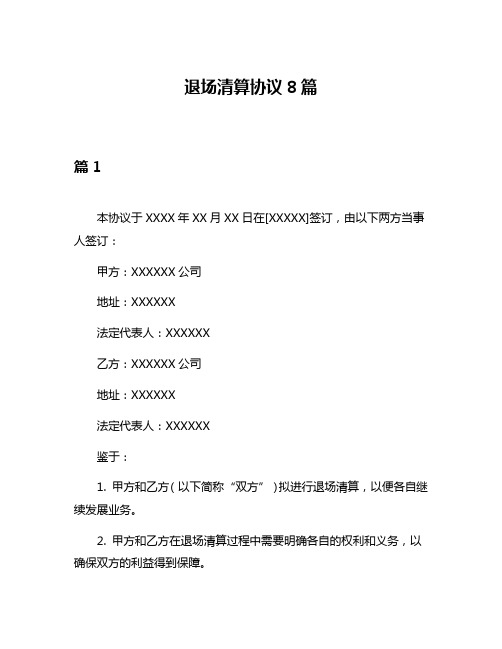 退场清算协议 8 篇

篇 1

本协议于 XXXX 年 XX 月 XX 日在[XXXXX]签订，由以下两方当事人签订：

甲方：XXXXXX 公司

地址：XXXXXX

法定代表人：XXXXXX

乙方：XXXXXX 公司

地址：XXXXXX

法定代表人：XXXXXX

鉴于：

1. 甲方和乙方（以下简称“双方”）拟进行退场清算，以便各自继续发展业务。

2. 甲方和乙方在退场清算过程中需要明确各自的权利和义务，以确保双方的利益得到保障。